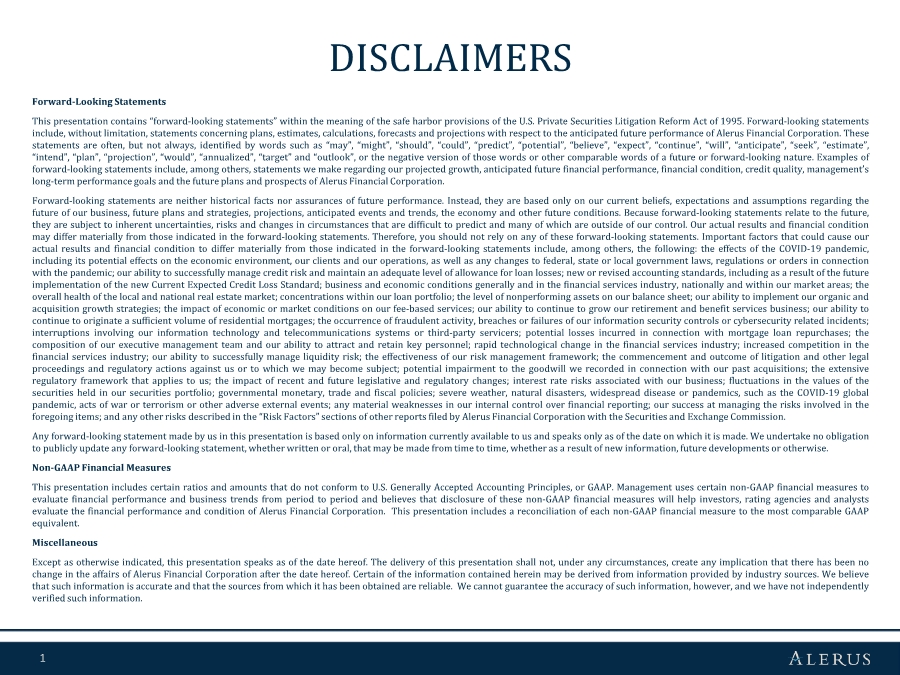 DISCLAIMERS

Forward-Looking Statements

This presentation contains "forward-looking statements" within the meaning of the safe harbor provisions of the U.S. Private Securities Litigation Reform Act of 1995. Forward-looking statements include, without limitation, statements concerning plans, estimates, calculations, forecasts and projections with respect to the anticipated future performance of Alerus Financial Corporation. These statements are often, but not always, identified by words such as "may", "might", "should", "could", "predict", "potential", "believe", "expect", "continue", "will", "anticipate", "seek", "estimate", "intend", "plan", "projection", "would", "annualized", "target" and "outlook", or the negative version of those words or other comparable words of a future or forward-looking nature. Examples of forward-looking statements include, among others, statements we make regarding our projected growth, anticipated future financial performance, financial condition, credit quality, management's long-term performance goals and the future plans and prospects of Alerus Financial Corporation.

Forward-looking statements are neither historical facts nor assurances of future performance. Instead, they are based only on our current beliefs, expectations and assumptions regarding the future of our business, future plans and strategies, projections, anticipated events and trends, the economy and other future conditions. Because forward-looking statements relate to the future, they are subject to inherent uncertainties, risks and changes in circumstances that are difficult to predict and many of which are outside of our control. Our actual results and financial condition may differ materially from those indicated in the forward-looking statements. Therefore, you should not rely on any of these forward-looking statements. Important factors that could cause our actual results and financial condition to differ materially from those indicated in the forward-looking statements include, among others, the following: the effects of the COVID-19 pandemic, including its potential effects on the economic environment, our clients and our operations, as well as any changes to federal, state or local government laws, regulations or orders in connection with the pandemic; our ability to successfully manage credit risk and maintain an adequate level of allowance for loan losses; new or revised accounting standards, including as a result of the future implementation of the new Current Expected Credit Loss Standard; business and economic conditions generally and in the financial services industry, nationally and within our market areas; the overall health of the local and national real estate market; concentrations within our loan portfolio; the level of nonperforming assets on our balance sheet; our ability to implement our organic and acquisition growth strategies; the impact of economic or market conditions on our fee-based services; our ability to continue to grow our retirement and benefit services business; our ability to continue to originate a sufficient volume of residential mortgages; the occurrence of fraudulent activity, breaches or failures of our information security controls or cybersecurity related incidents; interruptions involving our information technology and telecommunications systems or third-party servicers; potential losses incurred in connection with mortgage loan repurchases; the composition of our executive management team and our ability to attract and retain key personnel; rapid technological change in the financial services industry; increased competition in the financial services industry; our ability to successfully manage liquidity risk; the effectiveness of our risk management framework; the commencement and outcome of litigation and other legal proceedings and regulatory actions against us or to which we may become subject; potential impairment to the goodwill we recorded in connection with our past acquisitions; the extensive regulatory framework that applies to us; the impact of recent and future legislative and regulatory changes; interest rate risks associated with our business; fluctuations in the values of the securities held in our securities portfolio; governmental monetary, trade and fiscal policies; severe weather, natural disasters, widespread disease or pandemics, such as the COVID-19 global pandemic, acts of war or terrorism or other adverse external events; any material weaknesses in our internal control over financial reporting; our success at managing the risks involved in the foregoing items; and any other risks described in the "Risk Factors" sections of other reports filed by Alerus Financial Corporation with the Securities and Exchange Commission.

Any forward-looking statement made by us in this presentation is based only on information currently available to us and speaks only as of the date on which it is made. We undertake no obligation to publicly update any forward-looking statement, whether written or oral, that may be made from time to time, whether as a result of new information, future developments or otherwise.

Non-GAAP Financial Measures

This presentation includes certain ratios and amounts that do not conform to U.S. Generally Accepted Accounting Principles, or GAAP. Management uses certain non-GAAP financial measures to evaluate financial performance and business trends from period to period and believes that disclosure of these non-GAAP financial measures will help investors, rating agencies and analysts evaluate the financial performance and condition of Alerus Financial Corporation. This presentation includes a reconciliation of each non-GAAP financial measure to the most comparable GAAP equivalent.

Miscellaneous

Except as otherwise indicated, this presentation speaks as of the date hereof. The delivery of this presentation shall not, under any circumstances, create any implication that there has been no change in the affairs of Alerus Financial Corporation after the date hereof. Certain of the information contained herein may be derived from information provided by industry sources. We believe that such information is accurate and that the sources from which it has been obtained are reliable. We cannot guarantee the accuracy of such information, however, and we have not independently verified such information.

1

ALERUS